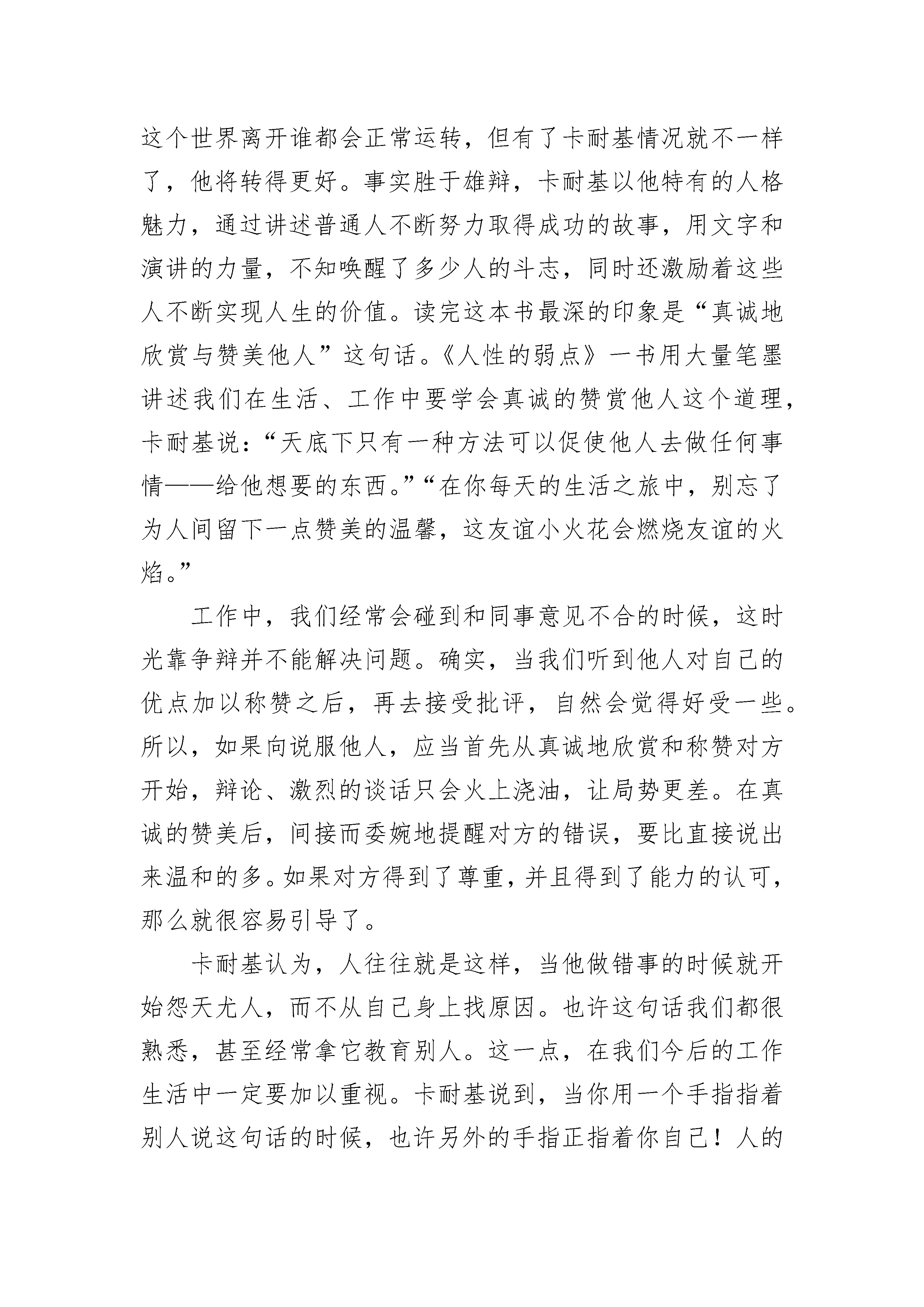 这个世界离开谁都会正常运转，但有了卡耐基情况就不一样了，他将转得更好。事实胜于雄辩，卡耐基以他特有的人格魅力，通过讲述普通人不断努力取得成功的故事，用文字和演讲的力量，不知唤醒了多少人的斗志，同时还激励着这些人不断实现人生的价值。读完这本书最深的印象是“真诚地欣赏与赞美他人”这句话。《人性的弱点》一书用大量笔墨讲述我们在生活、工作中要学会真诚的赞赏他人这个道理，卡耐基说：“天底下只有一种方法可以促使他人去做任何事情——给他想要的东西。”“在你每天的生活之旅中，别忘了为人间留下一点赞美的温馨，这友谊小火花会燃烧友谊的火焰。”

工作中，我们经常会碰到和同事意见不合的时候，这时光靠争辩并不能解决问题。确实，当我们听到他人对自己的优点加以称赞之后，再去接受批评，自然会觉得好受一些。所以，如果向说服他人，应当首先从真诚地欣赏和称赞对方开始，辩论、激烈的谈话只会火上浇油，让局势更差。在真诚的赞美后，间接而委婉地提醒对方的错误，要比直接说出来温和的多。如果对方得到了尊重，并且得到了能力的认可，那么就很容易引导了。

卡耐基认为，人往往就是这样，当他做错事的时候就开始怨天尤人，而不从自己身上找原因。也许这句话我们都很熟悉，甚至经常拿它教育别人。这一点，在我们今后的工作生活中一定要加以重视。卡耐基说到，当你用一个手指指着别人说这句话的时候，也许另外的手指正指着你自己！人的